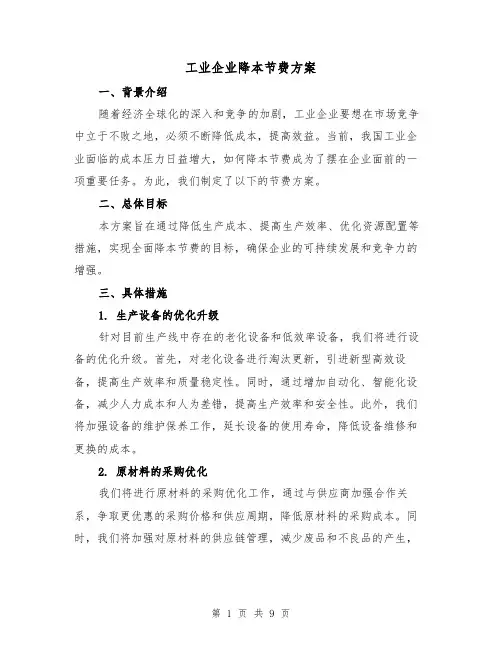 工业企业降本节费方案

一、背景介绍

随着经济全球化的深入和竞争的加剧，工业企业要想在市场竞争中立于不败之地，必须不断降低成本，提高效益。当前，我国工业企业面临的成本压力日益增大，如何降本节费成为了摆在企业面前的一项重要任务。为此，我们制定了以下的节费方案。

二、总体目标

本方案旨在通过降低生产成本、提高生产效率、优化资源配置等措施，实现全面降本节费的目标，确保企业的可持续发展和竞争力的增强。

三、具体措施

1. 生产设备的优化升级

针对目前生产线中存在的老化设备和低效率设备，我们将进行设备的优化升级。首先，对老化设备进行淘汰更新，引进新型高效设备，提高生产效率和质量稳定性。同时，通过增加自动化、智能化设备，减少人力成本和人为差错，提高生产效率和安全性。此外，我们将加强设备的维护保养工作，延长设备的使用寿命，降低设备维修和更换的成本。

2. 原材料的采购优化

我们将进行原材料的采购优化工作，通过与供应商加强合作关系，争取更优惠的采购价格和供应周期，降低原材料的采购成本。同时，我们将加强对原材料的供应链管理，减少废品和不良品的产生，

第 1 页 共 9 页